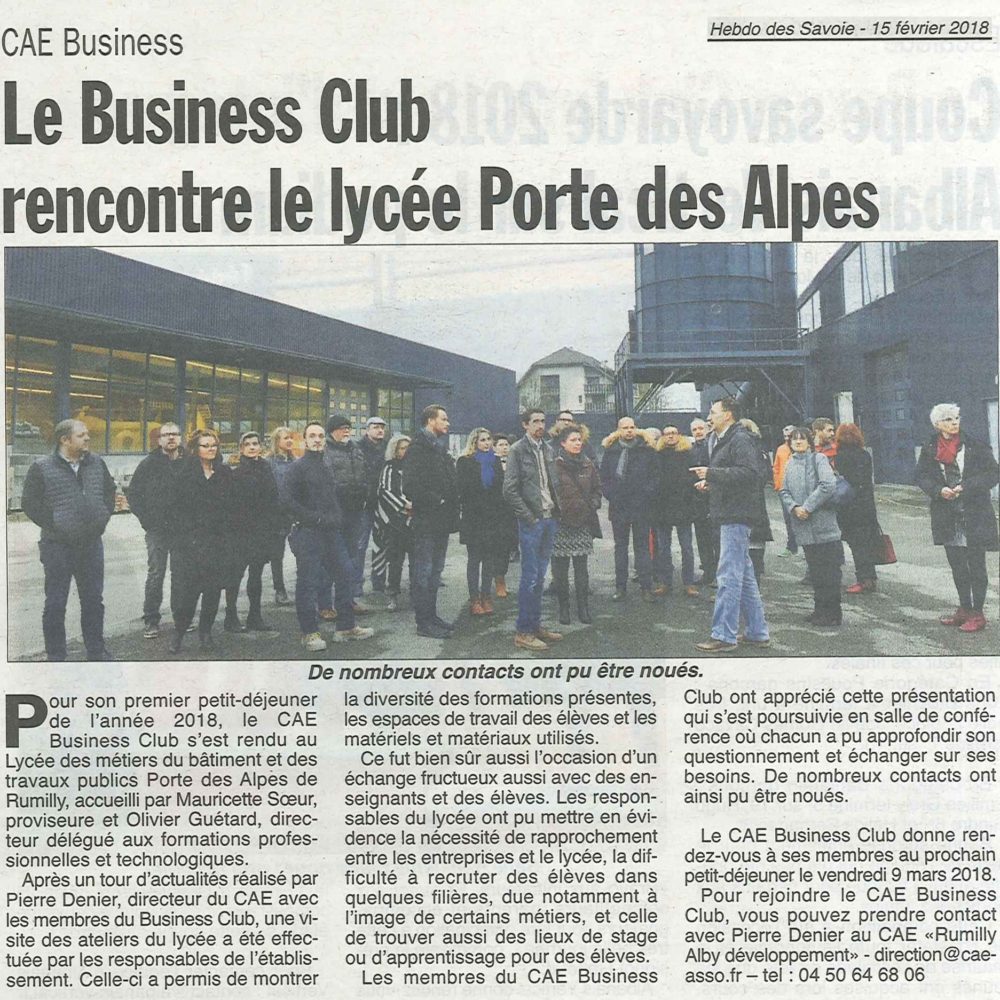 CAE Business

Hebdo des Savoie - 15 février 2018

Le Business Club rencontre le lycée Porte des Alpes

De nombreux contacts ont pu être noués.

Pour son premier petit-déjeuner de l'année 2018, le CAE Business Club s'est rendu au Lycée des métiers du bâtiment et des travaux publics Porte des Alpes de Rumilly, accueilli par Mauricette Sœur, proviseure et Olivier Guétard, directeur délégué aux formations professionnelles et technologiques.

Après un tour d'actualités réalisé par Pierre Denier, directeur du CAE avec les membres du Business Club, une visite des ateliers du lycée a été effectuée par les responsables de l'établissement. Celle-ci a permis de montrer la diversité des formations présentes, les espaces de travail des élèves et les matériels et matériaux utilisés.

Ce fut bien sûr aussi l'occasion d'un échange fructueux aussi avec des enseignants et des élèves. Les responsables du lycée ont pu mettre en évidence la nécessité de rapprochement entre les entreprises et le lycée, la difficulté à recruter des élèves dans quelques filières, due notamment à l'image de certains métiers, et celle de trouver aussi des lieux de stage ou d'apprentissage pour des élèves.

Les membres du CAE Business Club ont apprécié cette présentation qui s'est poursuivie en salle de conférence où chacun a pu approfondir son questionnement et échanger sur ses besoins. De nombreux contacts ont ainsi pu être noués.

Le CAE Business Club donne rendez-vous à ses membres au prochain petit-déjeuner le vendredi 9 mars 2018.

Pour rejoindre le CAE Business Club, vous pouvez prendre contact avec Pierre Denier au CAE «Rumilly Alby développement» - direction@cae-asso.fr – tel : 04 50 64 68 06